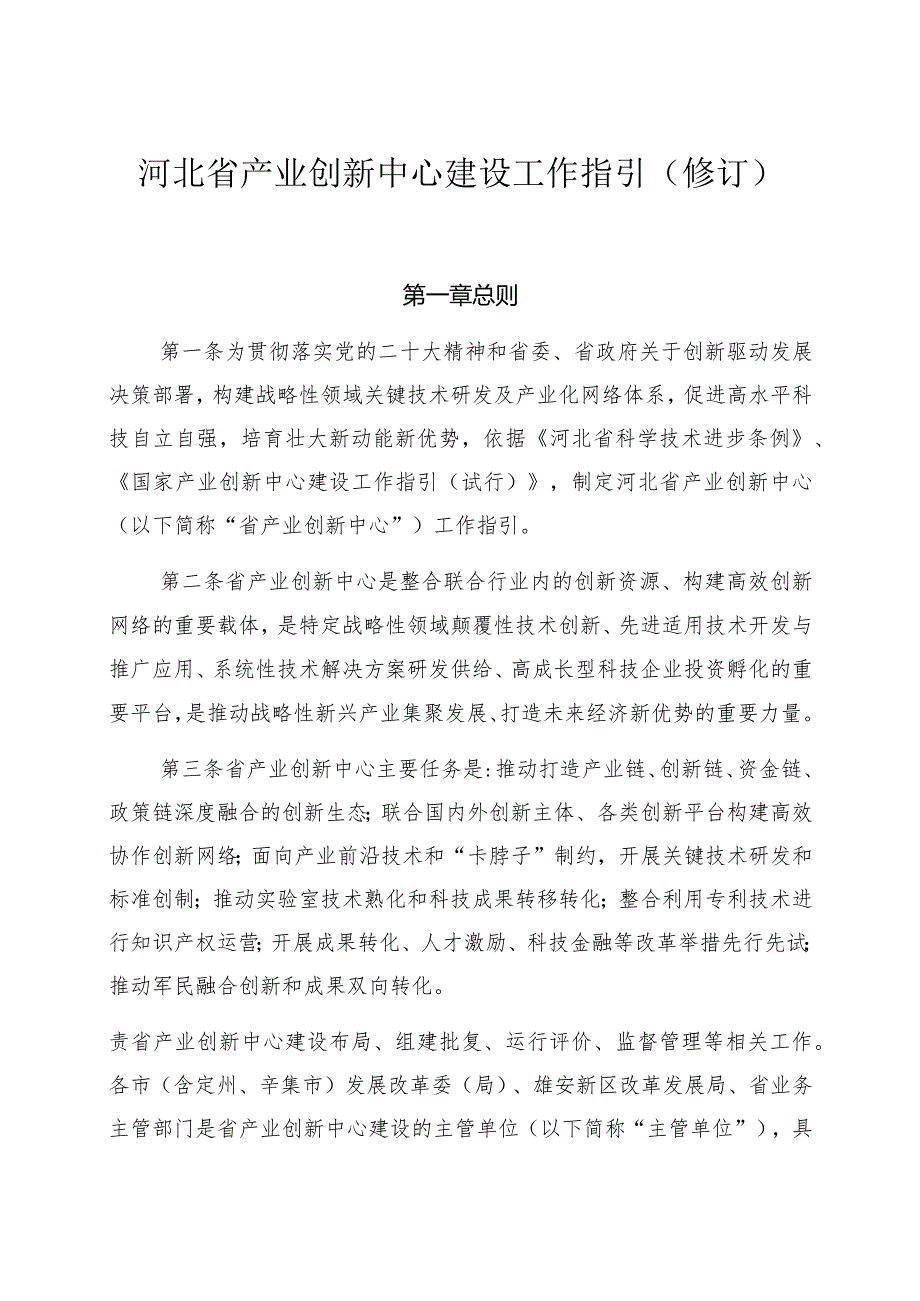 河北省产业创新中心建设工作指引（修订）

第一章总则

第一条为贯彻落实党的二十大精神和省委、省政府关于创新驱动发展决策部署，构建战略性领域关键技术研发及产业化网络体系，促进高水平科技自立自强，培育壮大新动能新优势，依据《河北省科学技术进步条例》、《国家产业创新中心建设工作指引（试行）》，制定河北省产业创新中心（以下简称“省产业创新中心”）工作指引。

第二条省产业创新中心是整合联合行业内的创新资源、构建高效创新网络的重要载体，是特定战略性领域颠覆性技术创新、先进适用技术开发与推广应用、系统性技术解决方案研发供给、高成长型科技企业投资孵化的重要平台，是推动战略性新兴产业集聚发展、打造未来经济新优势的重要力量。

第三条省产业创新中心主要任务是:推动打造产业链、创新链、资金链、政策链深度融合的创新生态;联合国内外创新主体、各类创新平台构建高效协作创新网络;面向产业前沿技术和“卡脖子”制约，开展关键技术研发和标准创制；推动实验室技术熟化和科技成果转移转化；整合利用专利技术进行知识产权运营;开展成果转化、人才激励、科技金融等改革举措先行先试;推动军民融合创新和成果双向转化。

责省产业创新中心建设布局、组建批复、运行评价、监督管理等相关工作。各市（含定州、辛集市）发展改革委（局）、雄安新区改革发展局、省业务主管部门是省产业创新中心建设的主管单位（以下简称“主管单位”），具